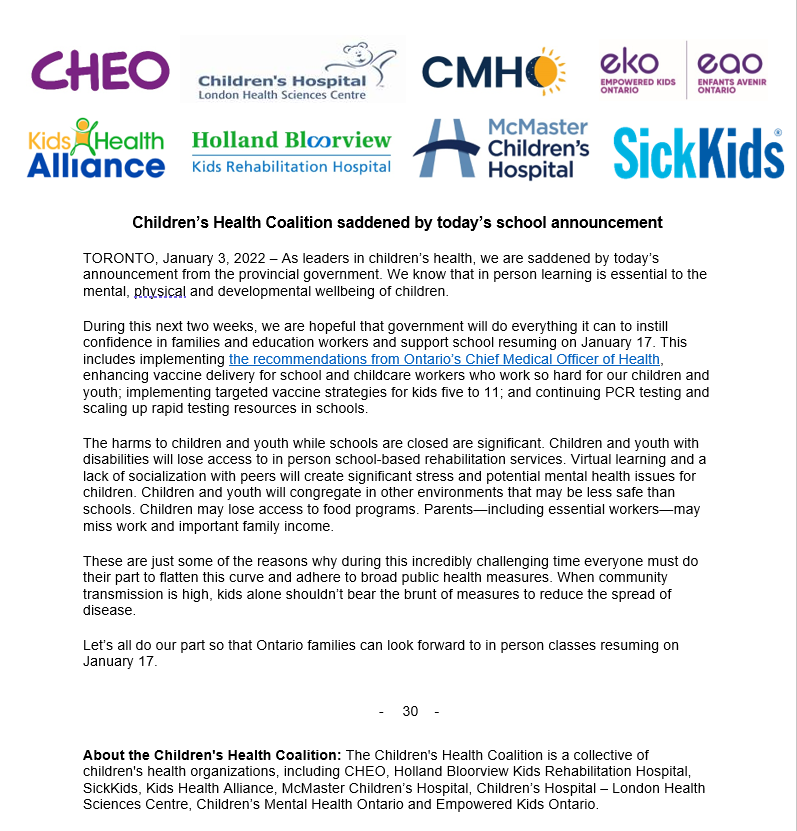 CHEO

Children's Hospital
London Health Sciences Centre

CMHO

eko
EMPOWERED KIDS ONTARIO

eao
ENFANTS AVENIR ONTARIO

Kids Health Alliance

Holland Bloorview
Kids Rehabilitation Hospital

McMaster Children's Hospital

SickKids®

Children's Health Coalition saddened by today's school announcement

TORONTO, January 3, 2022 – As leaders in children's health, we are saddened by today's announcement from the provincial government. We know that in person learning is essential to the mental, physical and developmental wellbeing of children.

During this next two weeks, we are hopeful that government will do everything it can to instill confidence in families and education workers and support school resuming on January 17. This includes implementing the recommendations from Ontario's Chief Medical Officer of Health, enhancing vaccine delivery for school and childcare workers who work so hard for our children and youth; implementing targeted vaccine strategies for kids five to 11; and continuing PCR testing and scaling up rapid testing resources in schools.

The harms to children and youth while schools are closed are significant. Children and youth with disabilities will lose access to in person school-based rehabilitation services. Virtual learning and a lack of socialization with peers will create significant stress and potential mental health issues for children. Children and youth will congregate in other environments that may be less safe than schools. Children may lose access to food programs. Parents—including essential workers—may miss work and important family income.

These are just some of the reasons why during this incredibly challenging time everyone must do their part to flatten this curve and adhere to broad public health measures. When community transmission is high, kids alone shouldn't bear the brunt of measures to reduce the spread of disease.

Let's all do our part so that Ontario families can look forward to in person classes resuming on January 17.

- 30 -

About the Children's Health Coalition: The Children's Health Coalition is a collective of children's health organizations, including CHEO, Holland Bloorview Kids Rehabilitation Hospital, SickKids, Kids Health Alliance, McMaster Children's Hospital, Children's Hospital – London Health Sciences Centre, Children's Mental Health Ontario and Empowered Kids Ontario.